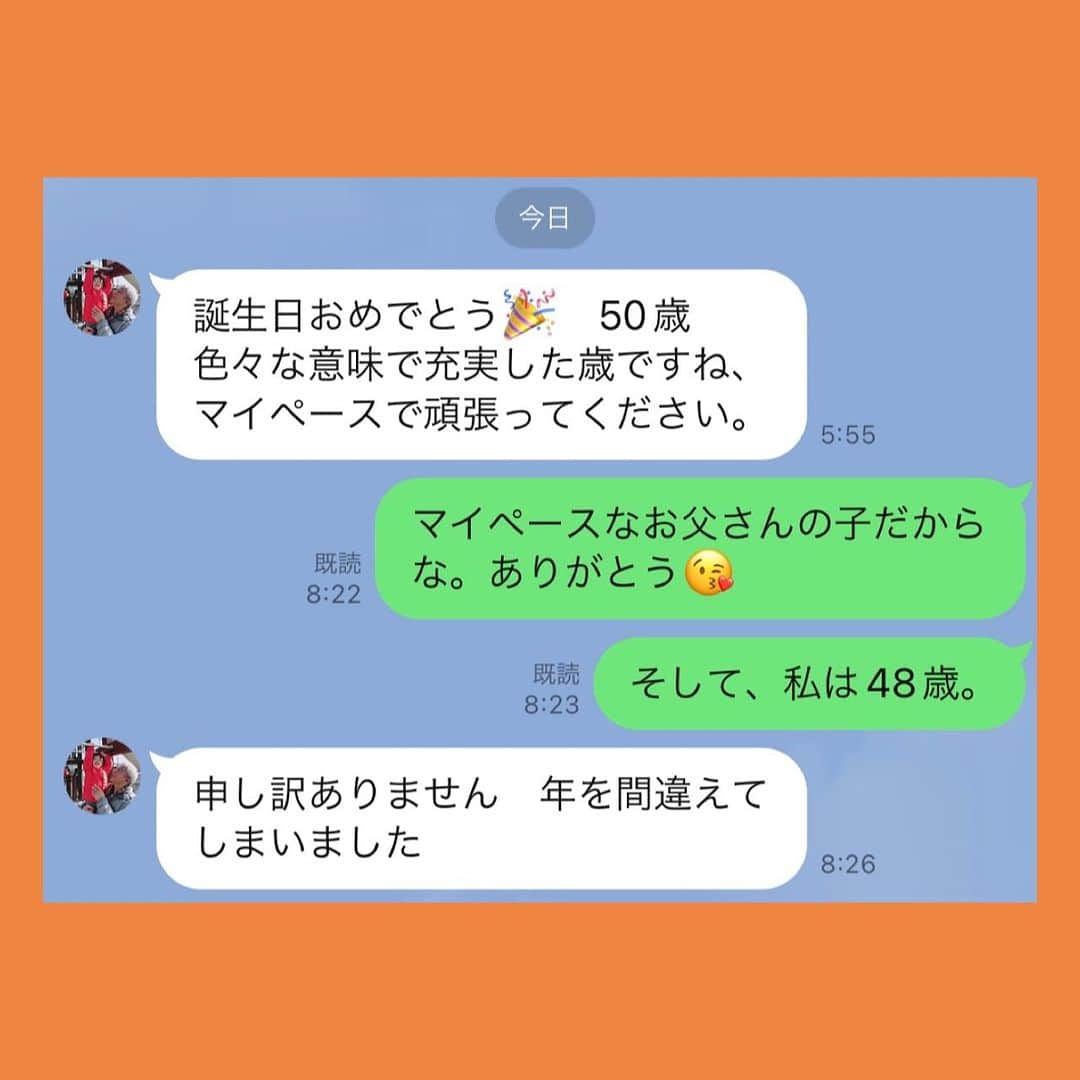 今日

誕生日おめでとう🎉　50歳
色々な意味で充実した歳ですね、
マイペースで頑張ってください。

5:55

既読
8:22

マイペースなお父さんの子だからな。ありがとう😘

既読
8:23

そして、私は48歳。

申し訳ありません　年を間違えてしまいました

8:26